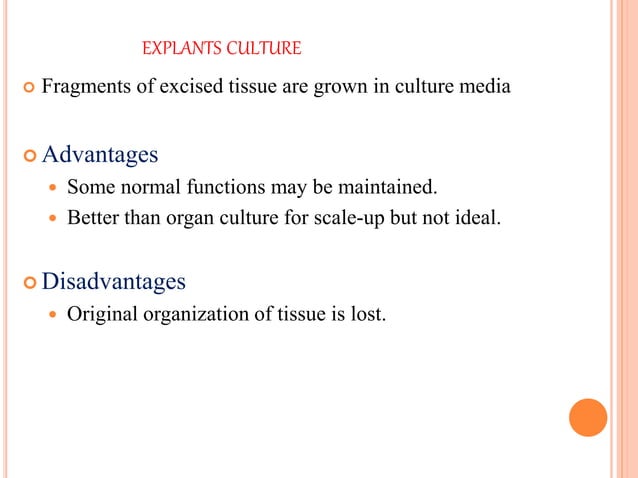 EXPLANTS CULTURE

Fragments of excised tissue are grown in culture media

Advantages

Some normal functions may be maintained.

Better than organ culture for scale-up but not ideal.

Disadvantages

Original organization of tissue is lost.